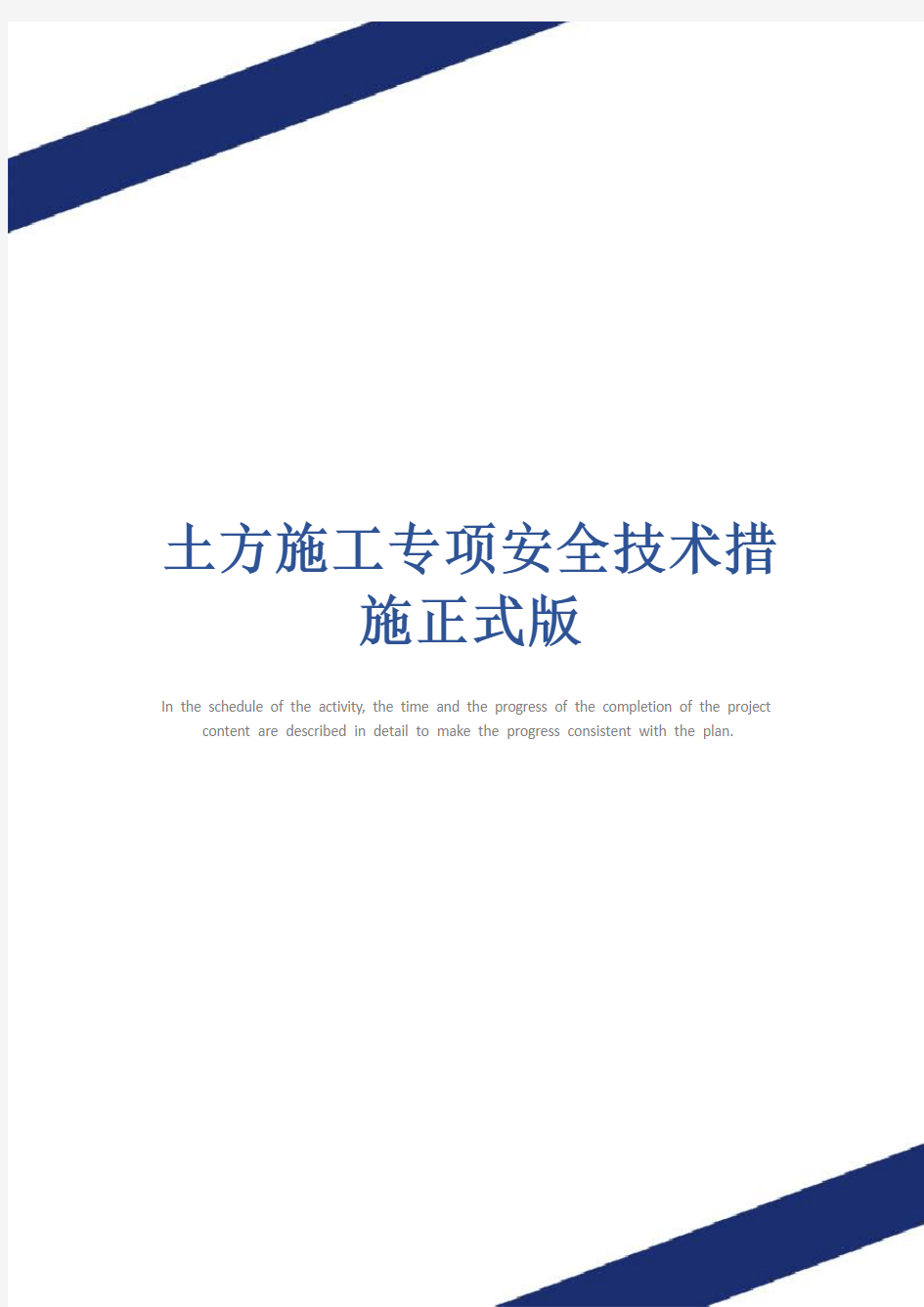 土方施工专项安全技术措施正式版

In the schedule of the activity, the time and the progress of the completion of the project content are described in detail to make the progress consistent with the plan.